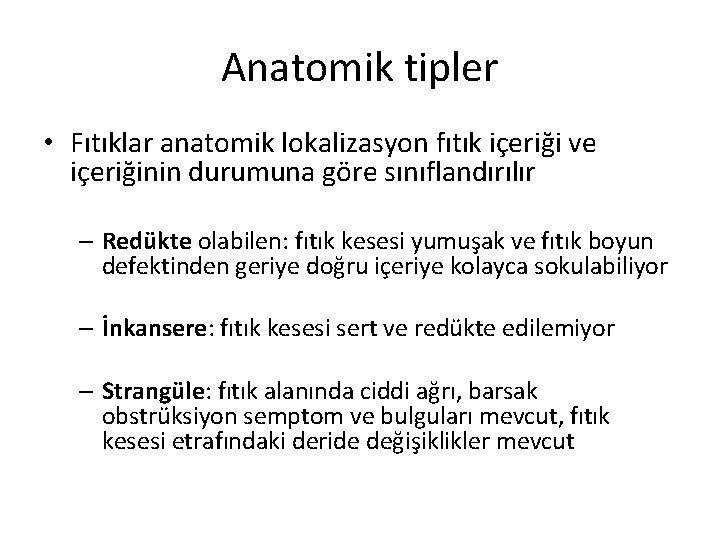 Anatomik tipler

• Fıtıklar anatomik lokalizasyon fıtık içeriği ve içeriğinin durumuna göre sınıflandırılır

– Redükte olabilen: fıtık kesesi yumuşak ve fıtık boyun defektinden geriye doğru içeriye kolayca sokulabiliyor

– İnkansere: fıtık kesesi sert ve redükte edilemiyor

– Strangüle: fıtık alanında ciddi ağrı, barsak obstrüksiyon semptom ve bulguları mevcut, fıtık kesesi etrafındaki deride değişiklikler mevcut